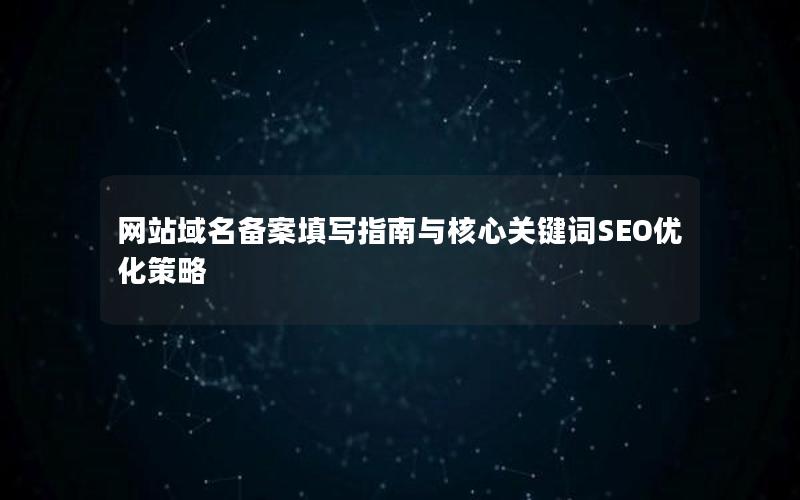 网站域名备案填写指南与核心关键词SEO优化策略